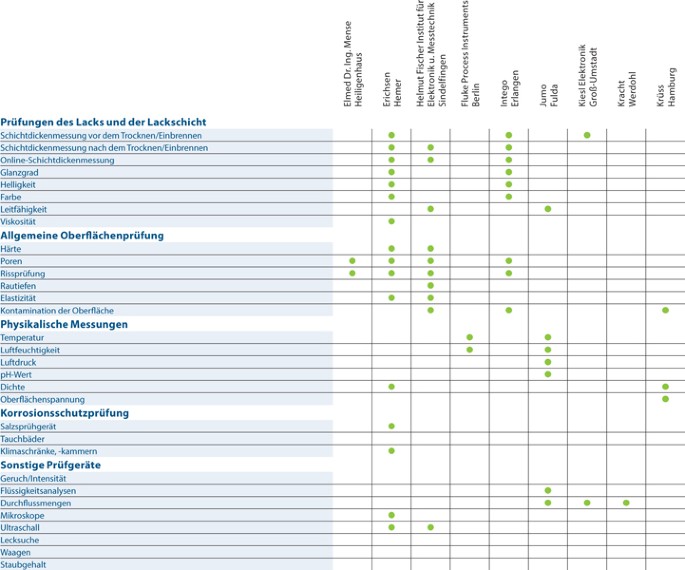 | | Elmed Dr. Ing. Mense Heiligenhaus | Erichsen Hemer | Helmut Fischer Institut für Elektronik u. Messtechnik Sindelfingen | Fluke Process Instruments Berlin | Intego Erlangen | Jumo Fulda | Kiesl Elektronik Groß-Umstadt | Kracht Werdohl | Krüss Hamburg |
|---|---|---|---|---|---|---|---|---|---|
| **Prüfungen des Lacks und der Lackschicht** | | | | | | | | | |
| Schichtdickenmessung vor dem Trocknen/Einbrennen | | ● | | | ● | | ● | | |
| Schichtdickenmessung nach dem Trocknen/Einbrennen | | ● | ● | | ● | | | | |
| Online-Schichtdickenmessung | | ● | ● | | ● | | | | |
| Glanzgrad | | ● | | | ● | | | | |
| Helligkeit | | ● | | | ● | | | | |
| Farbe | | ● | | | ● | | | | |
| Leitfähigkeit | | | ● | | | ● | | | |
| Viskosität | | ● | | | | | | | |
| **Allgemeine Oberflächenprüfung** | | | | | | | | | |
| Härte | | ● | ● | | | | | | |
| Poren | ● | ● | ● | | ● | | | | |
| Rissprüfung | ● | ● | ● | | ● | | | | |
| Rautiefen | | | ● | | | | | | |
| Elastizität | | ● | ● | | | | | | |
| Kontamination der Oberfläche | | | ● | | ● | | | | ● |
| **Physikalische Messungen** | | | | | | | | | |
| Temperatur | | | | ● | | ● | | | |
| Luftfeuchtigkeit | | | | ● | | ● | | | |
| Luftdruck | | | | | | ● | | | |
| pH-Wert | | | | | | ● | | | |
| Dichte | | ● | | | | | | | ● |
| Oberflächenspannung | | | | | | | | | ● |
| **Korrosionsschutzprüfung** | | | | | | | | | |
| Salzsprühgerät | | ● | | | | | | | |
| Tauchbäder | | | | | | | | | |
| Klimaschränke, -kammern | | ● | | | | | | | |
| **Sonstige Prüfgeräte** | | | | | | | | | |
| Geruch/Intensität | | | | | | | | | |
| Flüssigkeitsanalysen | | | | | | ● | | | |
| Durchflussmengen | | | | | | ● | ● | ● | |
| Mikroskope | | ● | | | | | | | |
| Ultraschall | | ● | ● | | | | | | |
| Lecksuche | | | | | | | | | |
| Waagen | | | | | | | | | |
| Staubgehalt | | | | | | | | | |